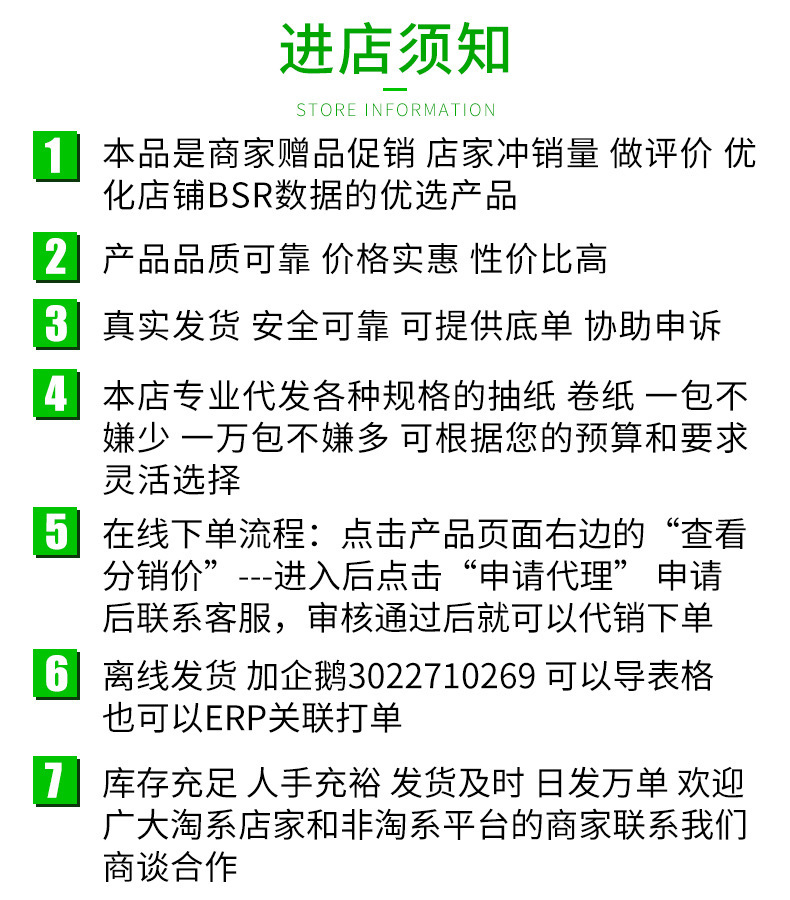 进店须知

STORE INFORMATION

1 本品是商家赠品促销 店家冲销量 做评价 优化店铺BSR数据的优选产品

2 产品品质可靠 价格实惠 性价比高

3 真实发货 安全可靠 可提供底单 协助申诉

4 本店专业代发各种规格的抽纸 卷纸 一包不嫌少 一万包不嫌多 可根据您的预算和要求灵活选择

5 在线下单流程：点击产品页面右边的“查看分销价”---进入后点击“申请代理” 申请后联系客服，审核通过后就可以代销下单

6 离线发货 加企鹅3022710269 可以导表格也可以ERP关联打单

7 库存充足 人手充裕 发货及时 日发万单 欢迎广大淘系店家和非淘系平台的商家联系我们商谈合作